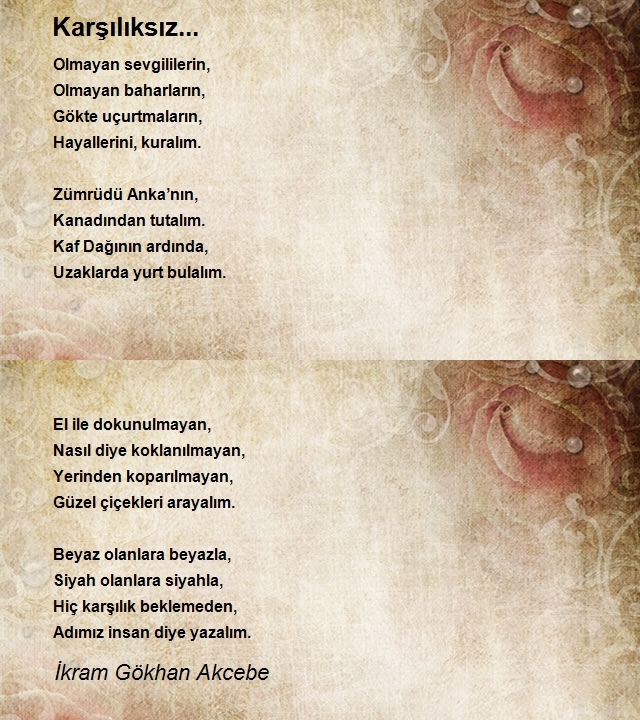 Karşılıksız...

Olmayan sevgililerin,
Olmayan baharların,
Gökte uçurtmaların,
Hayallerini, kuralım.

Zümrüdü Anka'nın,
Kanadından tutalım.
Kaf Dağının ardında,
Uzaklarda yurt bulalım.

El ile dokunulmayan,
Nasıl diye koklanılmayan,
Yerinden koparılmayan,
Güzel çiçekleri arayalım.

Beyaz olanlara beyazla,
Siyah olanlara siyahla,
Hiç karşılık beklemeden,
Adımız insan diye yazalım.

İkram Gökhan Akcebe